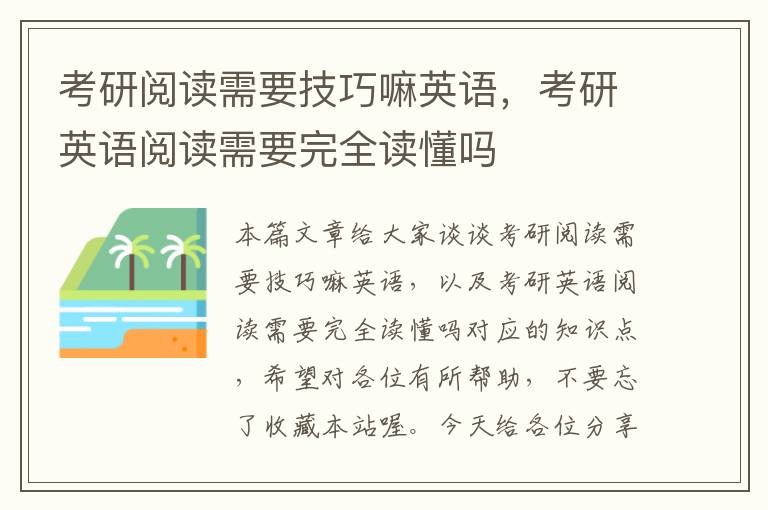 考研阅读需要技巧嘛英语，考研英语阅读需要完全读懂吗

本篇文章给大家谈谈考研阅读需要技巧嘛英语，以及考研英语阅读需要完全读懂吗对应的知识点，希望对各位有所帮助，不要忘了收藏本站喔。今天给各位分享